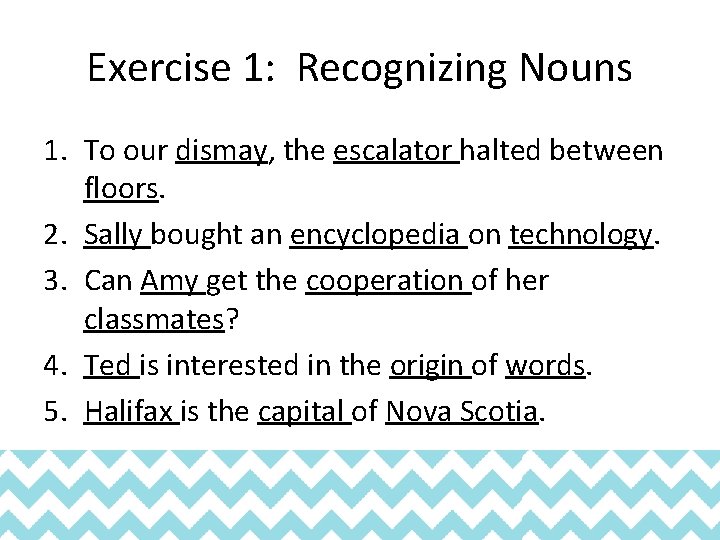 Exercise 1: Recognizing Nouns

1. To our dismay, the escalator halted between floors.
2. Sally bought an encyclopedia on technology.
3. Can Amy get the cooperation of her classmates?
4. Ted is interested in the origin of words.
5. Halifax is the capital of Nova Scotia.